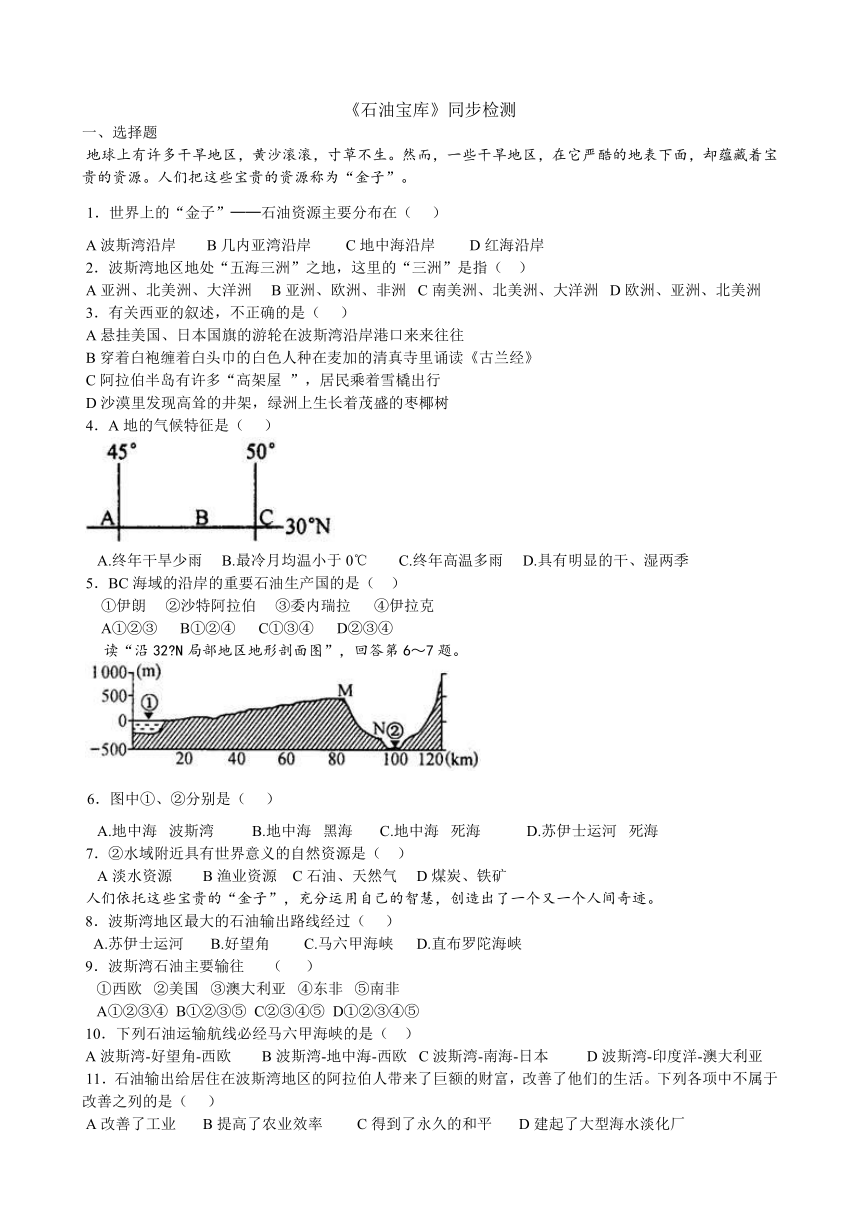 《石油宝库》同步检测

一、选择题

地球上有许多干旱地区，黄沙滚滚，寸草不生。然而，一些干旱地区，在它严酷的地表下面，却蕴藏着宝贵的资源。人们把这些宝贵的资源称为“金子”。

1．世界上的“金子”——石油资源主要分布在（　）

A 波斯湾沿岸　　B 几内亚湾沿岸　　C 地中海沿岸　　D 红海沿岸

2．波斯湾地区地处“五海三洲”之地，这里的“三洲”是指（　）

A 亚洲、北美洲、大洋洲　B 亚洲、欧洲、非洲　C 南美洲、北美洲、大洋洲　D 欧洲、亚洲、北美洲

3．有关西亚的叙述，不正确的是（　）

A 悬挂美国、日本国旗的游轮在波斯湾沿岸港口来来往往

B 穿着白袍缠着白头巾的白色人种在麦加的清真寺里诵读《古兰经》

C 阿拉伯半岛有许多“高架屋 ”，居民乘着雪橇出行

D 沙漠里发现高耸的井架，绿洲上生长着茂盛的枣椰树

4．A 地的气候特征是（　）

45°　50°　A　B　C　30°N

A.终年干旱少雨　B.最冷月均温小于 0℃　C.终年高温多雨　D.具有明显的干、湿两季

5．BC 海域的沿岸的重要石油生产国的是（　）

①伊朗　②沙特阿拉伯　③委内瑞拉　④伊拉克

A①②③　B①②④　C①③④　D②③④

读“沿 32?N 局部地区地形剖面图”，回答第 6～7 题。

1000 (m)　500　0　-500　①　M　N②　20　40　60　80　100　120 (km)

6．图中①、②分别是（　）

A.地中海　波斯湾　　B.地中海　黑海　　C.地中海　死海　　D.苏伊士运河　死海

7．②水域附近具有世界意义的自然资源是（　）

A 淡水资源　B 渔业资源　C 石油、天然气　D 煤炭、铁矿

人们依托这些宝贵的“金子”，充分运用自己的智慧，创造出了一个又一个人间奇迹。

8．波斯湾地区最大的石油输出路线经过（　）

A.苏伊士运河　B.好望角　C.马六甲海峡　D.直布罗陀海峡

9．波斯湾石油主要输往　（　）

①西欧　②美国　③澳大利亚　④东非　⑤南非

A①②③④　B①②③⑤　C②③④⑤　D①②③④⑤

10．下列石油运输航线必经马六甲海峡的是（　）

A 波斯湾-好望角-西欧　　B 波斯湾-地中海-西欧　C 波斯湾-南海-日本　　D 波斯湾-印度洋-澳大利亚

11．石油输出给居住在波斯湾地区的阿拉伯人带来了巨额的财富，改善了他们的生活。下列各项中不属于改善之列的是（　）

A 改善了工业　B 提高了农业效率　　C 得到了永久的和平　D 建起了大型海水淡化厂